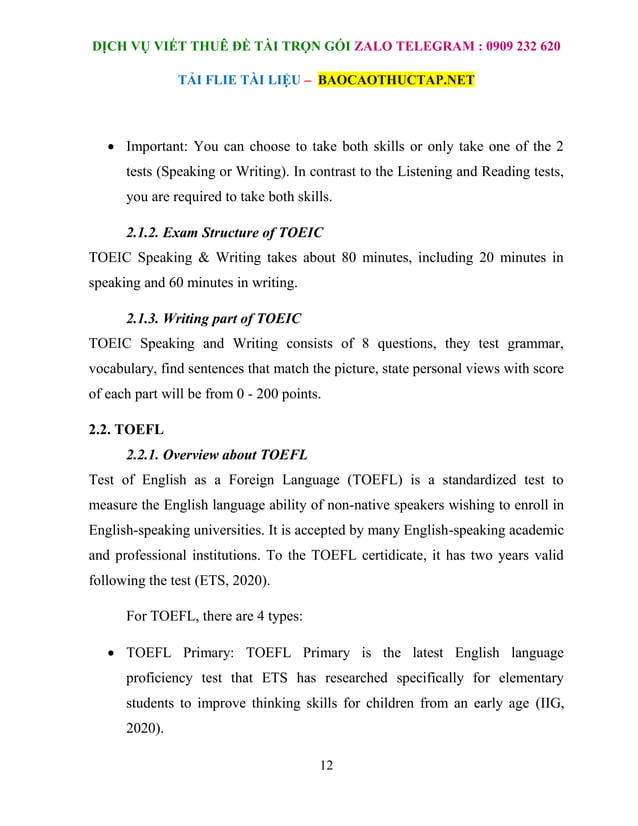 DỊCH VỤ VIẾT THUÊ ĐỀ TÀI TRỌN GÓI ZALO TELEGRAM : 0909 232 620

TẢI FLIE TÀI LIỆU – BAOCAOTHUCTAP.NET

• Important: You can choose to take both skills or only take one of the 2 tests (Speaking or Writing). In contrast to the Listening and Reading tests, you are required to take both skills.

2.1.2. Exam Structure of TOEIC

TOEIC Speaking & Writing takes about 80 minutes, including 20 minutes in speaking and 60 minutes in writing.

2.1.3. Writing part of TOEIC

TOEIC Speaking and Writing consists of 8 questions, they test grammar, vocabulary, find sentences that match the picture, state personal views with score of each part will be from 0 - 200 points.

2.2. TOEFL

2.2.1. Overview about TOEFL

Test of English as a Foreign Language (TOEFL) is a standardized test to measure the English language ability of non-native speakers wishing to enroll in English-speaking universities. It is accepted by many English-speaking academic and professional institutions. To the TOEFL certidicate, it has two years valid following the test (ETS, 2020).

For TOEFL, there are 4 types:

• TOEFL Primary: TOEFL Primary is the latest English language proficiency test that ETS has researched specifically for elementary students to improve thinking skills for children from an early age (IIG, 2020).

12